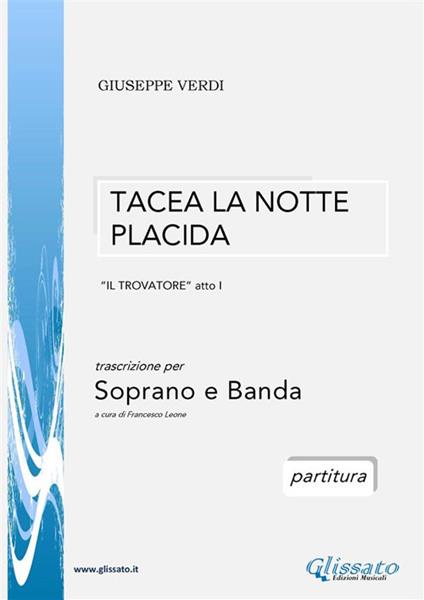 GIUSEPPE VERDI

TACEA LA NOTTE PLACIDA

"IL TROVATORE" atto I

trascrizione per

Soprano e Banda

a cura di Francesco Leone

partitura

www.glissato.it

Glissato
Edizioni Musicali